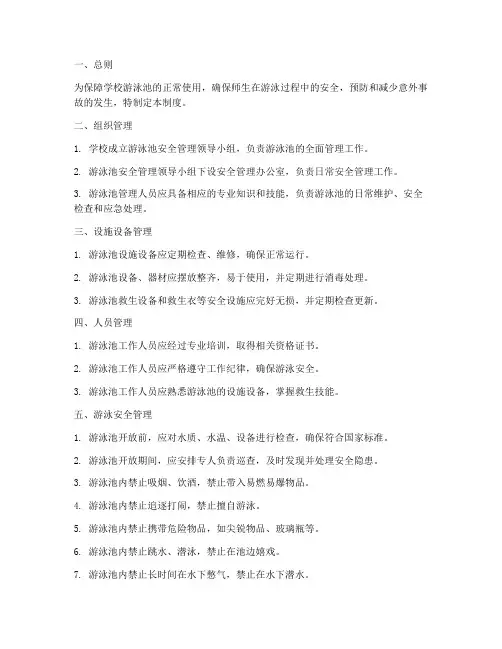 一、总则

为保障学校游泳池的正常使用，确保师生在游泳过程中的安全，预防和减少意外事故的发生，特制定本制度。

二、组织管理

1. 学校成立游泳池安全管理领导小组，负责游泳池的全面管理工作。

2. 游泳池安全管理领导小组下设安全管理办公室，负责日常安全管理工作。

3. 游泳池管理人员应具备相应的专业知识和技能，负责游泳池的日常维护、安全检查和应急处理。

三、设施设备管理

1. 游泳池设施设备应定期检查、维修，确保正常运行。

2. 游泳池设备、器材应摆放整齐，易于使用，并定期进行消毒处理。

3. 游泳池救生设备和救生衣等安全设施应完好无损，并定期检查更新。

四、人员管理

1. 游泳池工作人员应经过专业培训，取得相关资格证书。

2. 游泳池工作人员应严格遵守工作纪律，确保游泳安全。

3. 游泳池工作人员应熟悉游泳池的设施设备，掌握救生技能。

五、游泳安全管理

1. 游泳池开放前，应对水质、水温、设备进行检查，确保符合国家标准。

2. 游泳池开放期间，应安排专人负责巡查，及时发现并处理安全隐患。

3. 游泳池内禁止吸烟、饮酒，禁止带入易燃易爆物品。

4. 游泳池内禁止追逐打闹，禁止擅自游泳。

5. 游泳池内禁止携带危险物品，如尖锐物品、玻璃瓶等。

6. 游泳池内禁止跳水、潜泳，禁止在池边嬉戏。

7. 游泳池内禁止长时间在水下憋气，禁止在水下潜水。